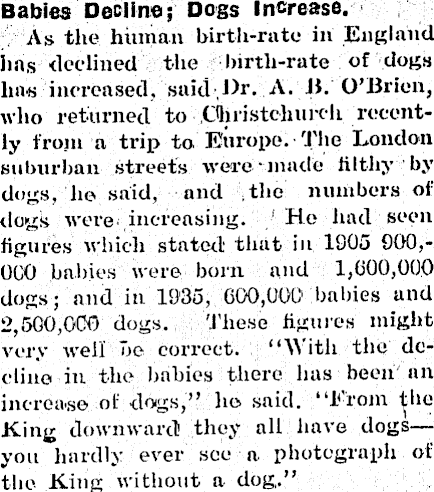 Babies Decline; Dogs Increase.

As the human birth-rate in England has declined the birth-rate of dogs has increased, said Dr. A. B. O'Brien, who returned to Christchurch recently from a trip to Europe. The London suburban streets were made filthy by dogs, he said, and the numbers of dogs were increasing. He had seen figures which stated that in 1905 900,000 babies were born and 1,600,000 dogs; and in 1935, 600,000 babies and 2,500,000 dogs. These figures might very well be correct. "With the decline in the babies there has been an increase of dogs," he said. "From the King downward they all have dogs—you hardly ever see a photograph of the King without a dog."